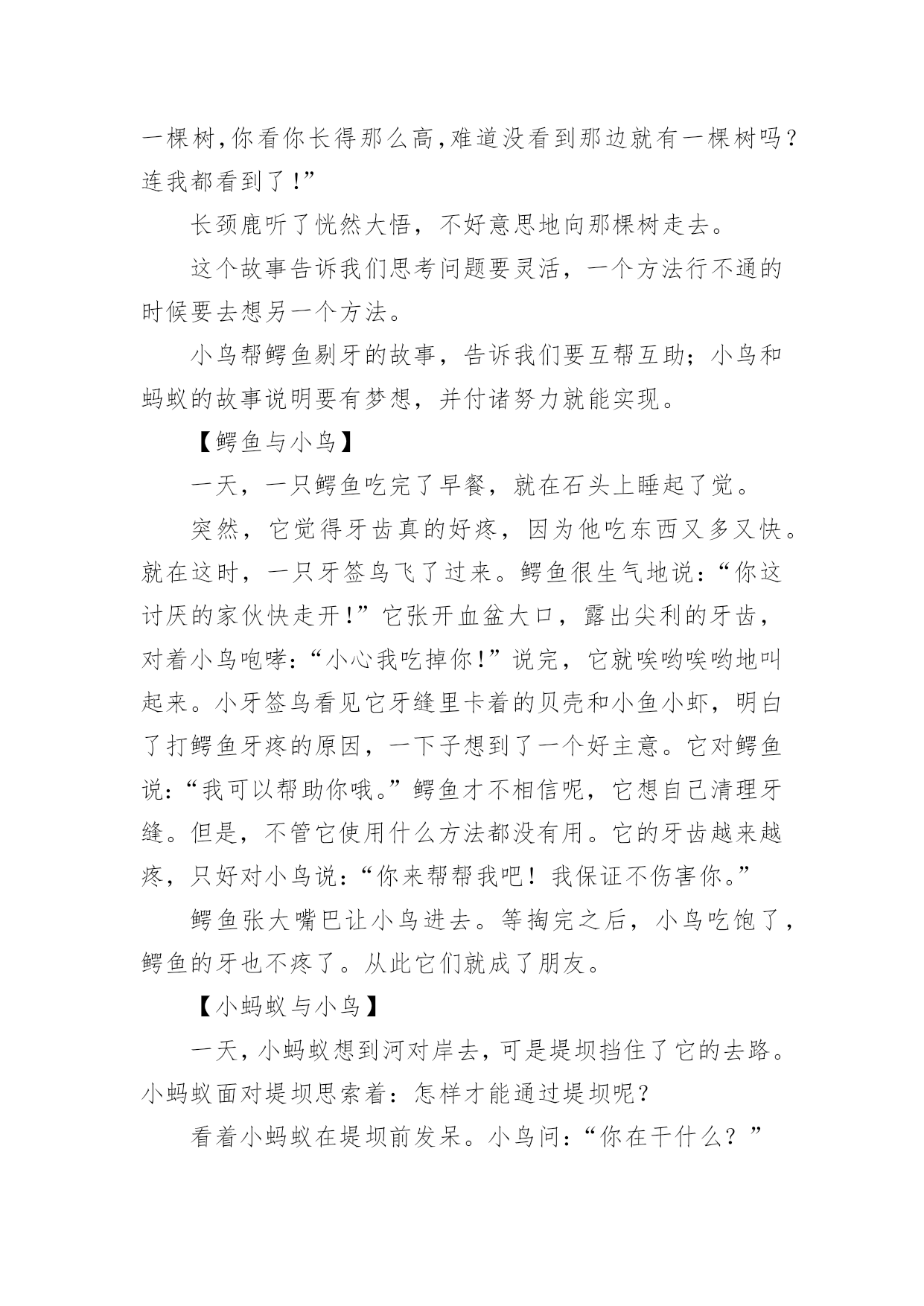 一棵树,你看你长得那么高,难道没看到那边就有一棵树吗?连我都看到了!”

长颈鹿听了恍然大悟，不好意思地向那棵树走去。

这个故事告诉我们思考问题要灵活，一个方法行不通的时候要去想另一个方法。

小鸟帮鳄鱼剔牙的故事，告诉我们要互帮互助；小鸟和蚂蚁的故事说明要有梦想，并付诸努力就能实现。

【鳄鱼与小鸟】

一天，一只鳄鱼吃完了早餐，就在石头上睡起了觉。

突然，它觉得牙齿真的好疼，因为他吃东西又多又快。就在这时，一只牙签鸟飞了过来。鳄鱼很生气地说:“你这讨厌的家伙快走开!”它张开血盆大口，露出尖利的牙齿，对着小鸟咆哮:“小心我吃掉你!”说完，它就唉哟唉哟地叫起来。小牙签鸟看见它牙缝里卡着的贝壳和小鱼小虾，明白了打鳄鱼牙疼的原因，一下子想到了一个好主意。它对鳄鱼说:“我可以帮助你哦。”鳄鱼才不相信呢，它想自己清理牙缝。但是，不管它使用什么方法都没有用。它的牙齿越来越疼，只好对小鸟说:“你来帮帮我吧！我保证不伤害你。”

鳄鱼张大嘴巴让小鸟进去。等掏完之后，小鸟吃饱了，鳄鱼的牙也不疼了。从此它们就成了朋友。

【小蚂蚁与小鸟】

一天，小蚂蚁想到河对岸去，可是堤坝挡住了它的去路。小蚂蚁面对堤坝思索着：怎样才能通过堤坝呢?

看着小蚂蚁在堤坝前发呆。小鸟问:“你在干什么？”